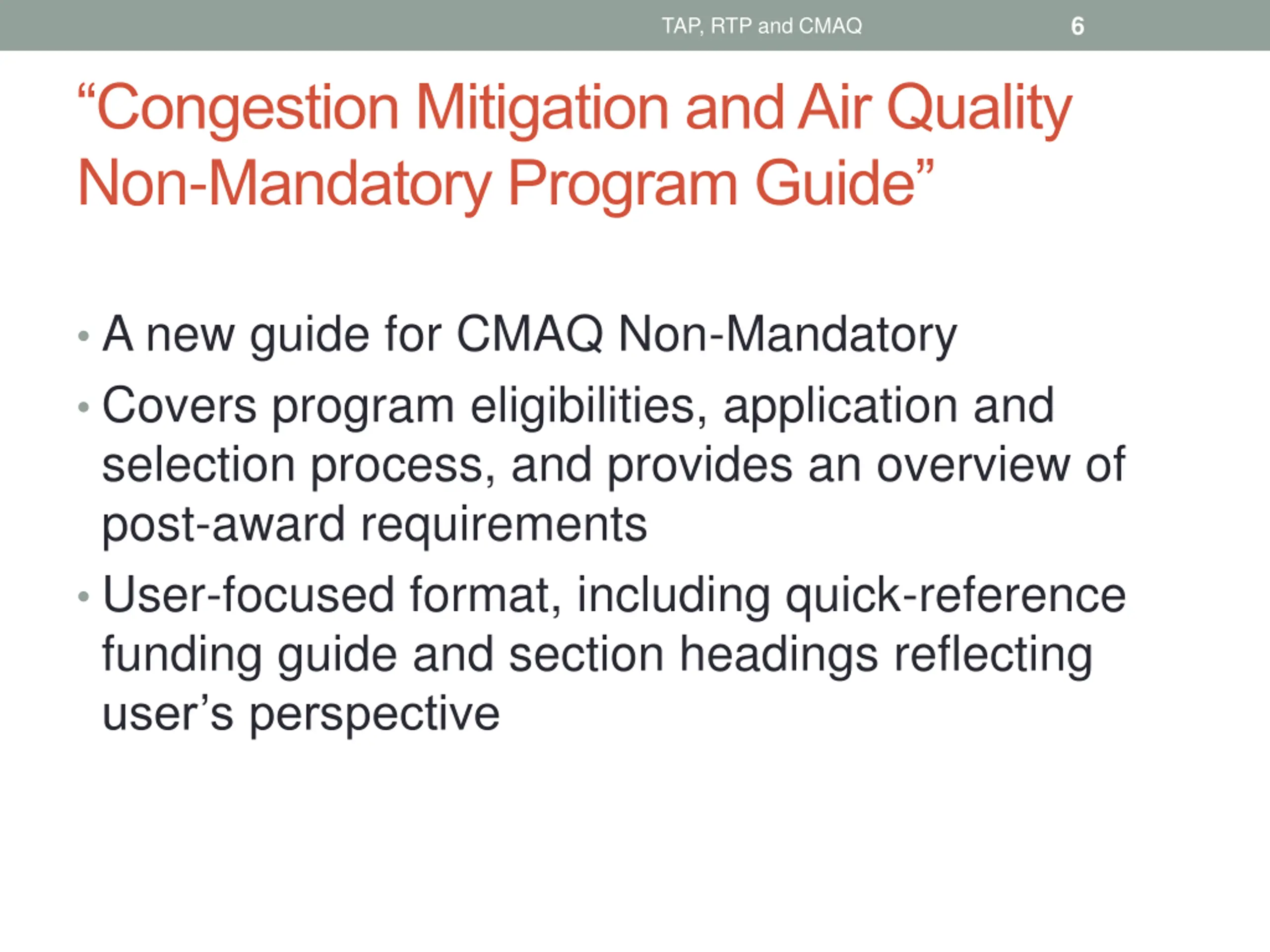 TAP, RTP and CMAQ 6

“Congestion Mitigation and Air Quality Non-Mandatory Program Guide”

• A new guide for CMAQ Non-Mandatory
• Covers program eligibilities, application and selection process, and provides an overview of post-award requirements
• User-focused format, including quick-reference funding guide and section headings reflecting user’s perspective